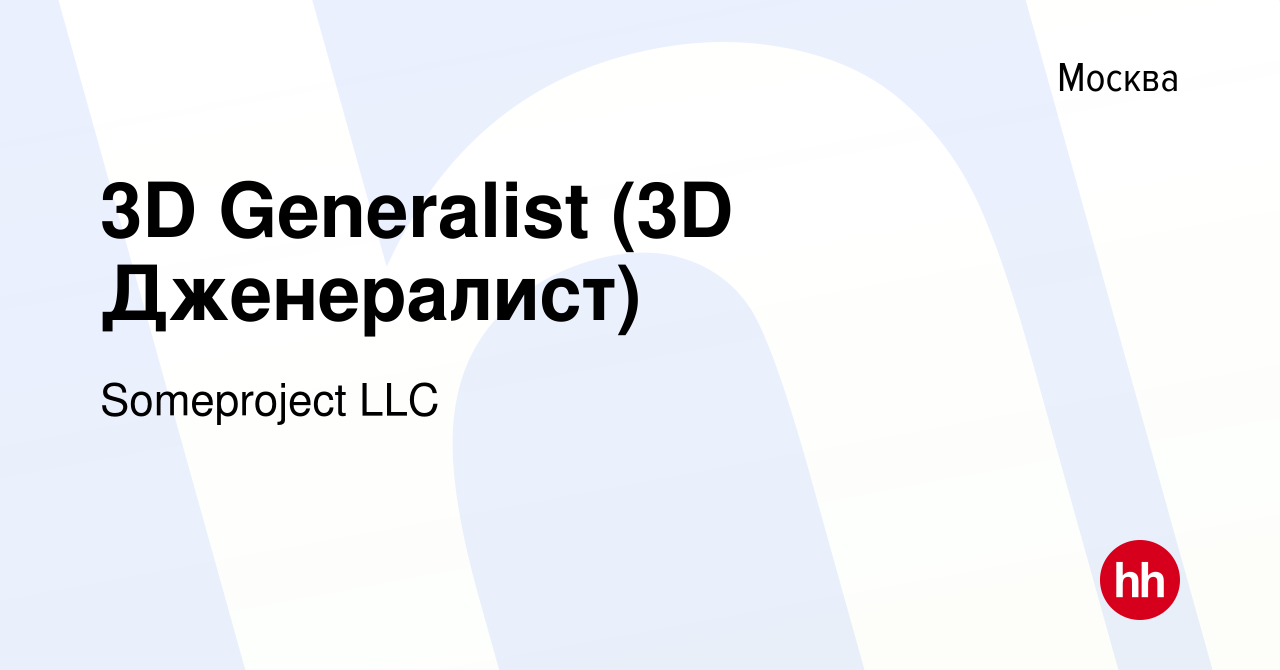 Москва

3D Generalist (3D Дженералист)

Someproject LLC

hh